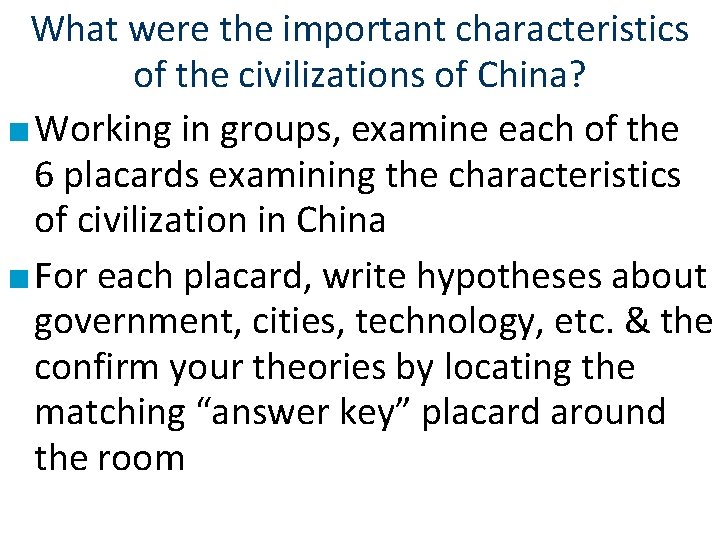 What were the important characteristics of the civilizations of China?

Working in groups, examine each of the 6 placards examining the characteristics of civilization in China

For each placard, write hypotheses about government, cities, technology, etc. & the confirm your theories by locating the matching “answer key” placard around the room